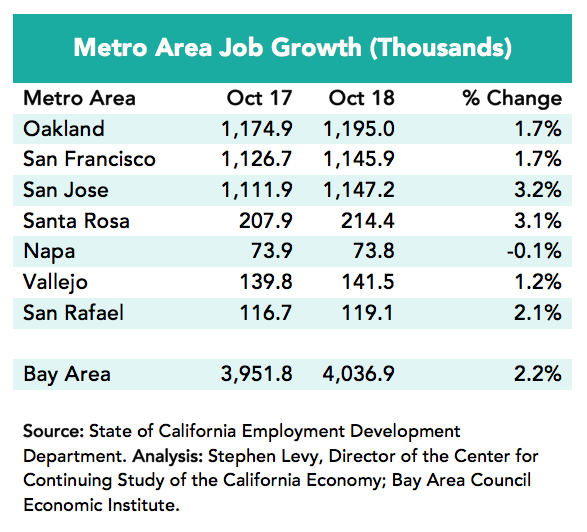 Metro Area Job Growth (Thousands)

| Metro Area | Oct 17 | Oct 18 | % Change |
|---|---|---|---|
| Oakland | 1,174.9 | 1,195.0 | 1.7% |
| San Francisco | 1,126.7 | 1,145.9 | 1.7% |
| San Jose | 1,111.9 | 1,147.2 | 3.2% |
| Santa Rosa | 207.9 | 214.4 | 3.1% |
| Napa | 73.9 | 73.8 | -0.1% |
| Vallejo | 139.8 | 141.5 | 1.2% |
| San Rafael | 116.7 | 119.1 | 2.1% |
| | | | |
| Bay Area | 3,951.8 | 4,036.9 | 2.2% |

Source: State of California Employment Development Department. Analysis: Stephen Levy, Director of the Center for Continuing Study of the California Economy; Bay Area Council Economic Institute.